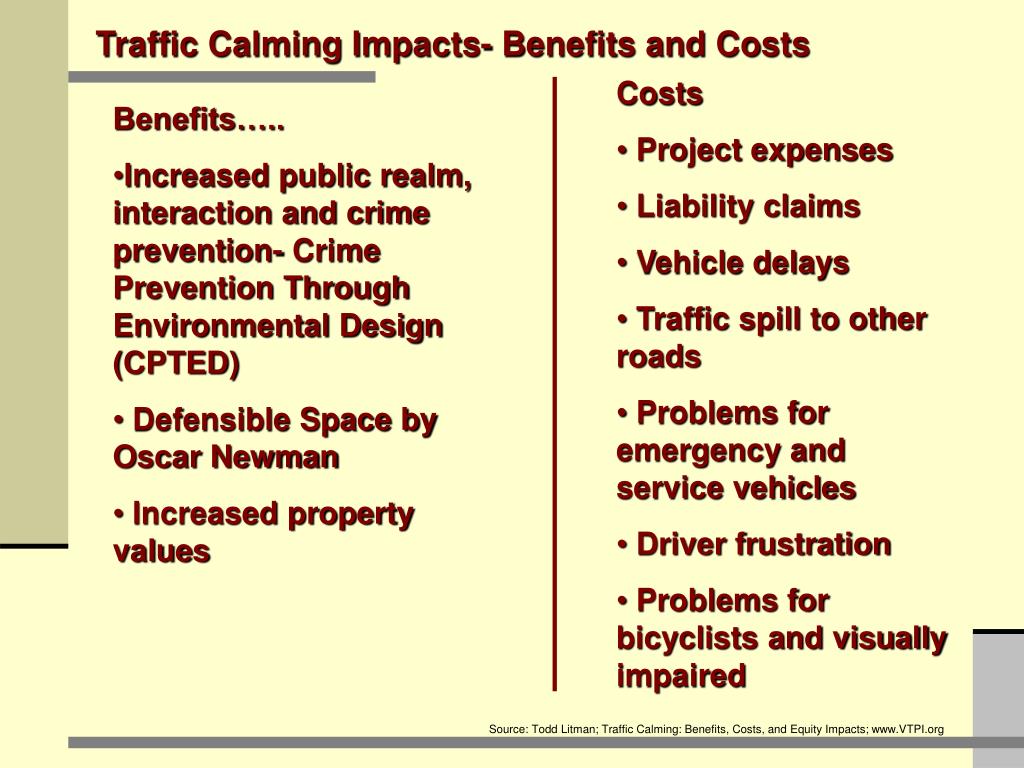 Traffic Calming Impacts- Benefits and Costs

Benefits…..

•Increased public realm, interaction and crime prevention- Crime Prevention Through Environmental Design (CPTED)

• Defensible Space by Oscar Newman

• Increased property values

Costs

• Project expenses

• Liability claims

• Vehicle delays

• Traffic spill to other roads

• Problems for emergency and service vehicles

• Driver frustration

• Problems for bicyclists and visually impaired

Source: Todd Litman; Traffic Calming: Benefits, Costs, and Equity Impacts; www.VTPI.org